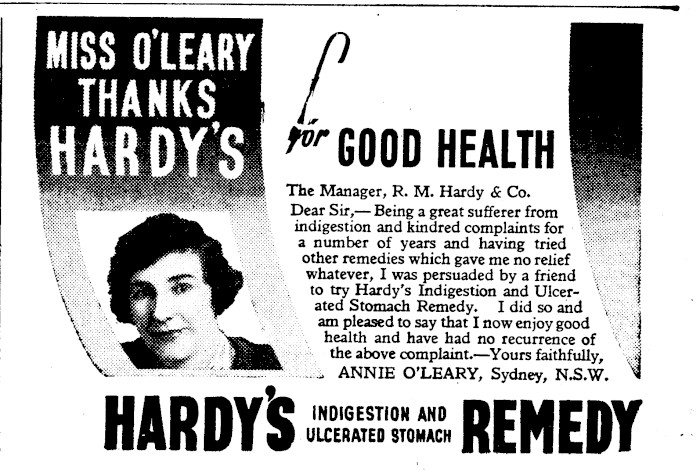 MISS O'LEARY THANKS HARDY'S

for GOOD HEALTH

The Manager, R. M. Hardy & Co.

Dear Sir,— Being a great sufferer from indigestion and kindred complaints for a number of years and having tried other remedies which gave me no relief whatever, I was persuaded by a friend to try Hardy's Indigestion and Ulcerated Stomach Remedy. I did so and am pleased to say that I now enjoy good health and have had no recurrence of the above complaint.—Yours faithfully,

ANNIE O'LEARY, Sydney, N.S.W.

HARDY'S INDIGESTION AND ULCERATED STOMACH REMEDY